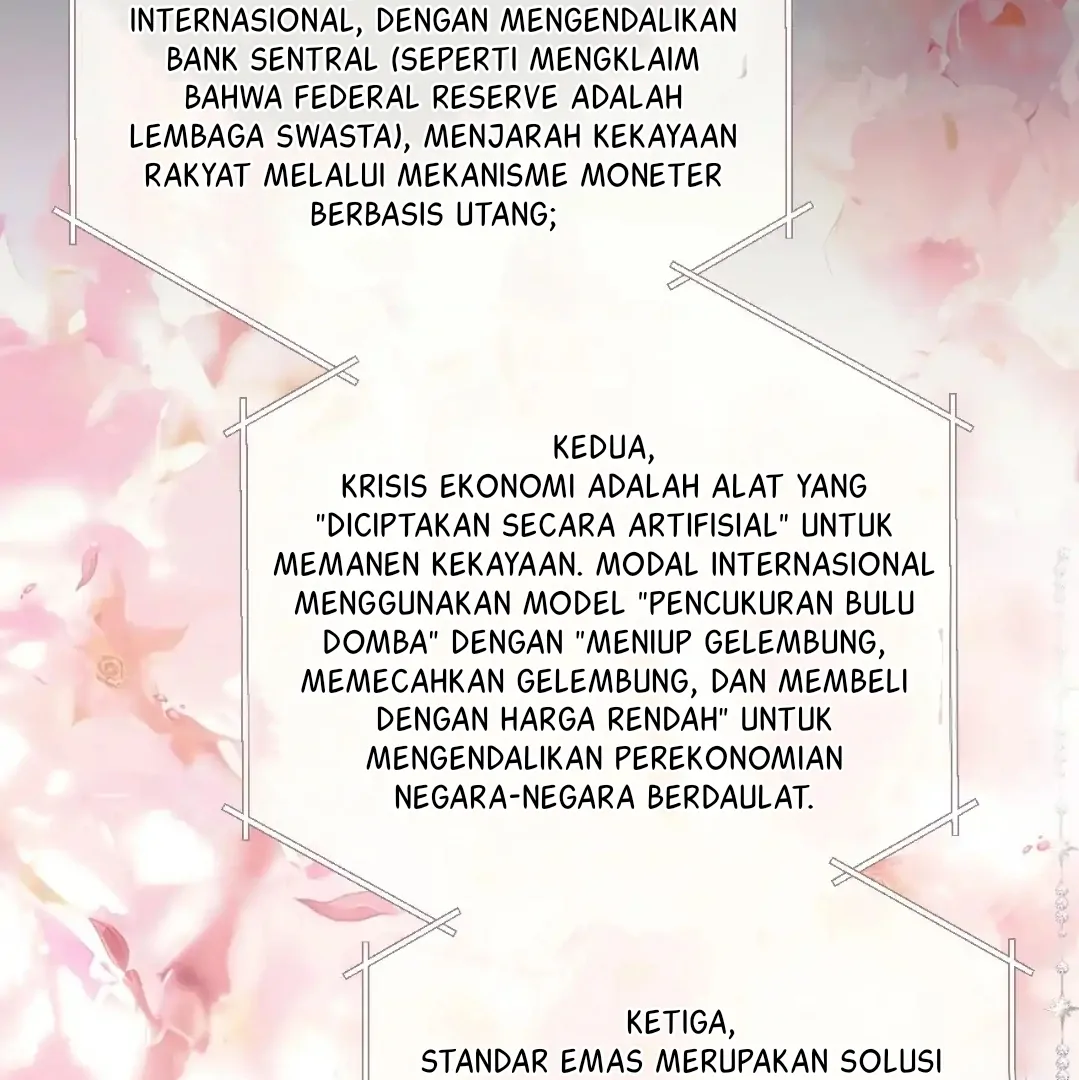 INTERNASIONAL, DENGAN MENGENDALIKAN BANK SENTRAL (SEPERTI MENGKLAIM BAHWA FEDERAL RESERVE ADALAH LEMBAGA SWASTA), MENJARAH KEKAYAAN RAKYAT MELALUI MEKANISME MONETER BERBASIS UTANG;

KEDUA,
KRISIS EKONOMI ADALAH ALAT YANG "DICIPTAKAN SECARA ARTIFISIAL" UNTUK MEMANEN KEKAYAAN. MODAL INTERNASIONAL MENGGUNAKAN MODEL "PENCUKURAN BULU DOMBA" DENGAN "MENIUP GELEMBUNG, MEMECAHKAN GELEMBUNG, DAN MEMBELI DENGAN HARGA RENDAH" UNTUK MENGENDALIKAN PEREKONOMIAN NEGARA-NEGARA BERDAULAT.

KETIGA,
STANDAR EMAS MERUPAKAN SOLUSI